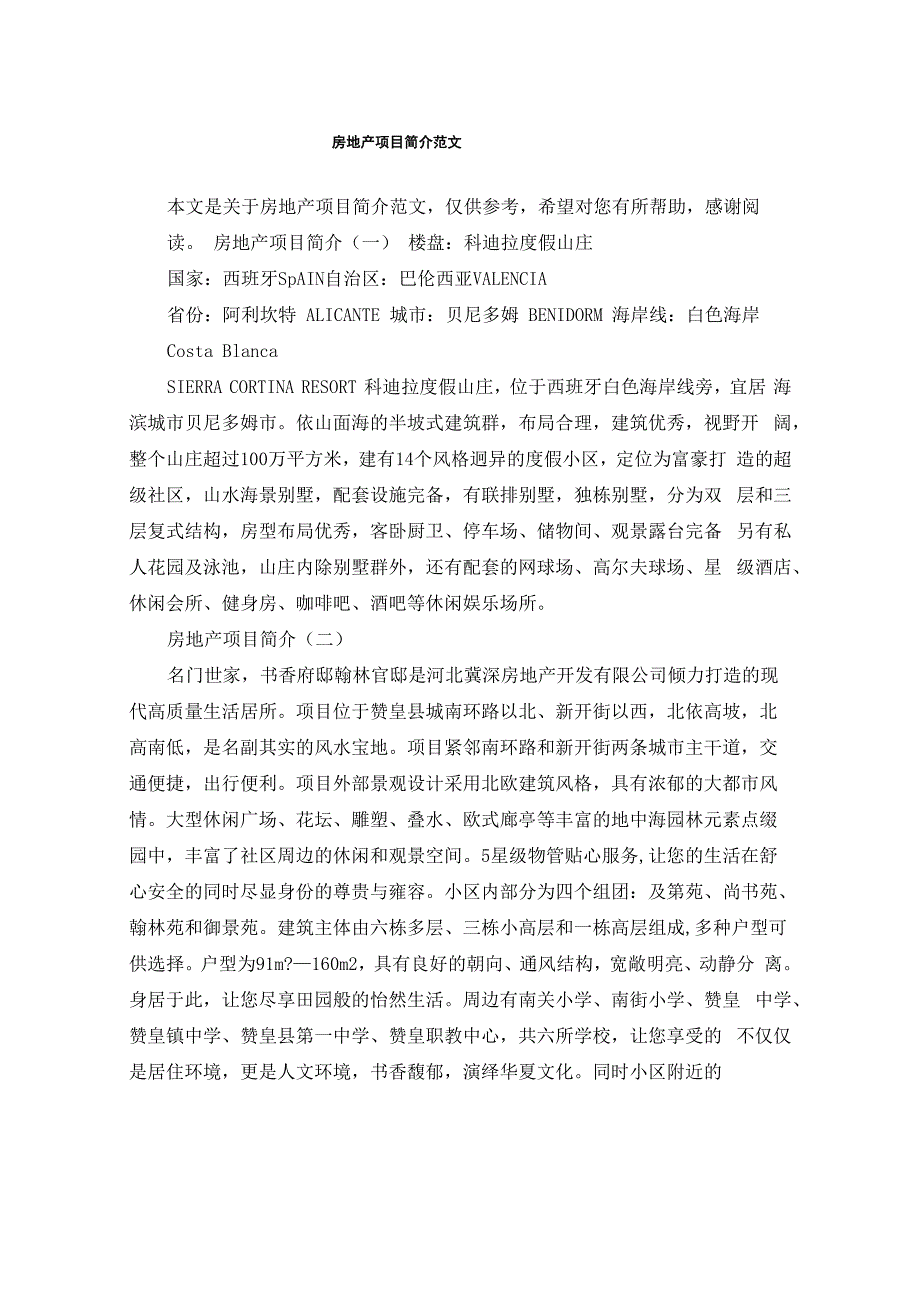 房地产项目简介范文

本文是关于房地产项目简介范文，仅供参考，希望对您有所帮助，感谢阅读。 房地产项目简介（一） 楼盘：科迪拉度假山庄

国家：西班牙SpAIN自治区：巴伦西亚VALENCIA

省份：阿利坎特 ALICANTE 城市：贝尼多姆 BENIDORM 海岸线：白色海岸 Costa Blanca

SIERRA CORTINA RESORT 科迪拉度假山庄，位于西班牙白色海岸线旁，宜居 海滨城市贝尼多姆市。依山面海的半坡式建筑群，布局合理，建筑优秀，视野开 阔，整个山庄超过100万平方米，建有14个风格迥异的度假小区，定位为富豪打 造的超级社区，山水海景别墅，配套设施完备，有联排别墅，独栋别墅，分为双 层和三层复式结构，房型布局优秀，客卧厨卫、停车场、储物间、观景露台完备 另有私人花园及泳池，山庄内除别墅群外，还有配套的网球场、高尔夫球场、星 级酒店、休闲会所、健身房、咖啡吧、酒吧等休闲娱乐场所。

房地产项目简介（二）

名门世家，书香府邸翰林官邸是河北冀深房地产开发有限公司倾力打造的现代高质量生活居所。项目位于赞皇县城南环路以北、新开街以西，北依高坡，北高南低，是名副其实的风水宝地。项目紧邻南环路和新开街两条城市主干道，交通便捷，出行便利。项目外部景观设计采用北欧建筑风格，具有浓郁的大都市风情。大型休闲广场、花坛、雕塑、叠水、欧式廊亭等丰富的地中海园林元素点缀园中，丰富了社区周边的休闲和观景空间。5星级物管贴心服务,让您的生活在舒心安全的同时尽显身份的尊贵与雍容。小区内部分为四个组团：及第苑、尚书苑、翰林苑和御景苑。建筑主体由六栋多层、三栋小高层和一栋高层组成,多种户型可供选择。户型为91m?—160m2，具有良好的朝向、通风结构，宽敞明亮、动静分 离。身居于此，让您尽享田园般的怡然生活。周边有南关小学、南街小学、赞皇 中学、赞皇镇中学、赞皇县第一中学、赞皇职教中心，共六所学校，让您享受的 不仅仅是居住环境，更是人文环境，书香馥郁，演绎华夏文化。同时小区附近的